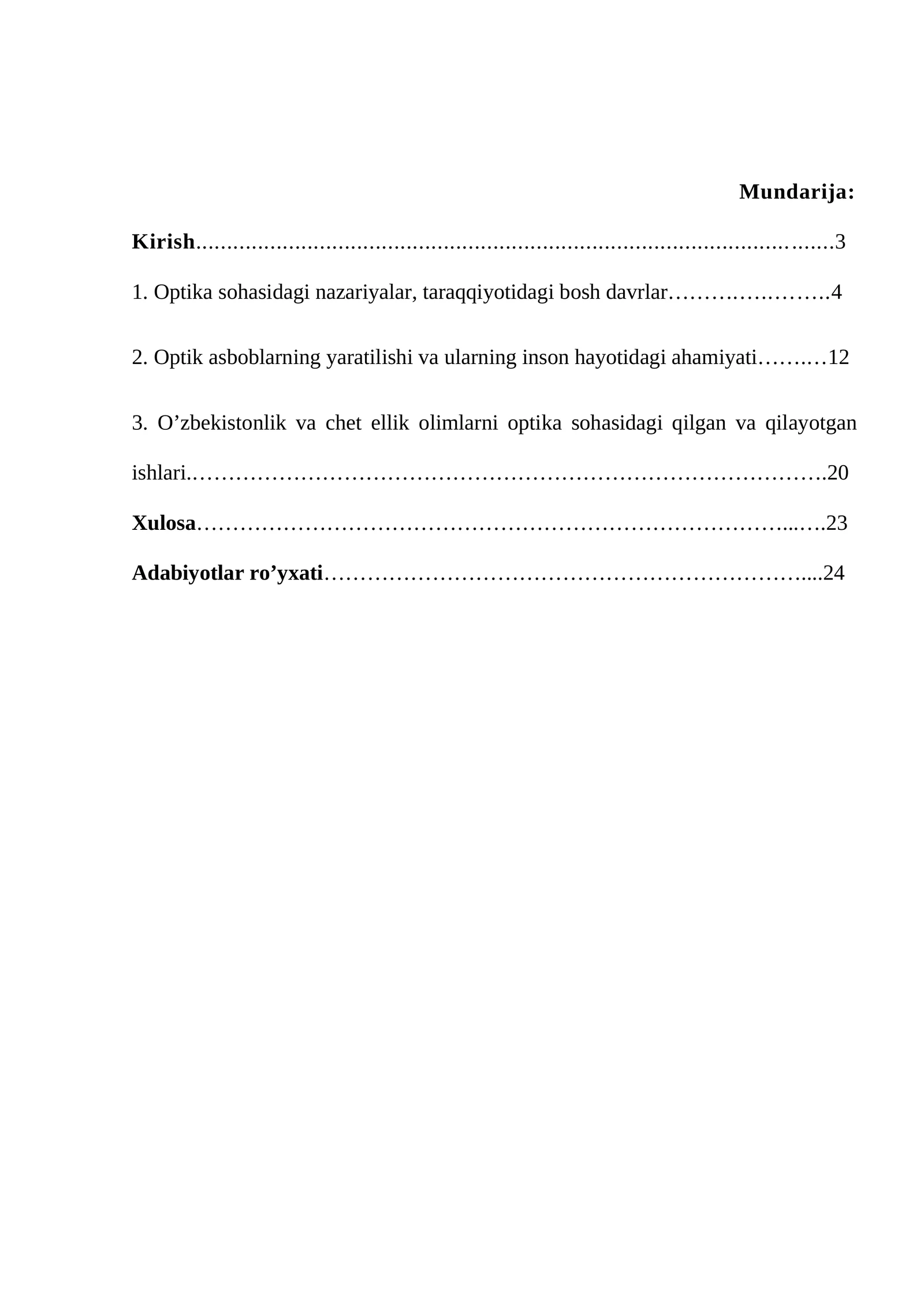 Mundarija:

Kirish 3

1. Optika sohasidagi nazariyalar, taraqqiyotidagi bosh davrlar 4

2. Optik asboblarning yaratilishi va ularning inson hayotidagi ahamiyati 12

3. O'zbekistonlik va chet ellik olimlarni optika sohasidagi qilgan va qilayotgan ishlari 20

Xulosa 23

Adabiyotlar ro'yxati 24